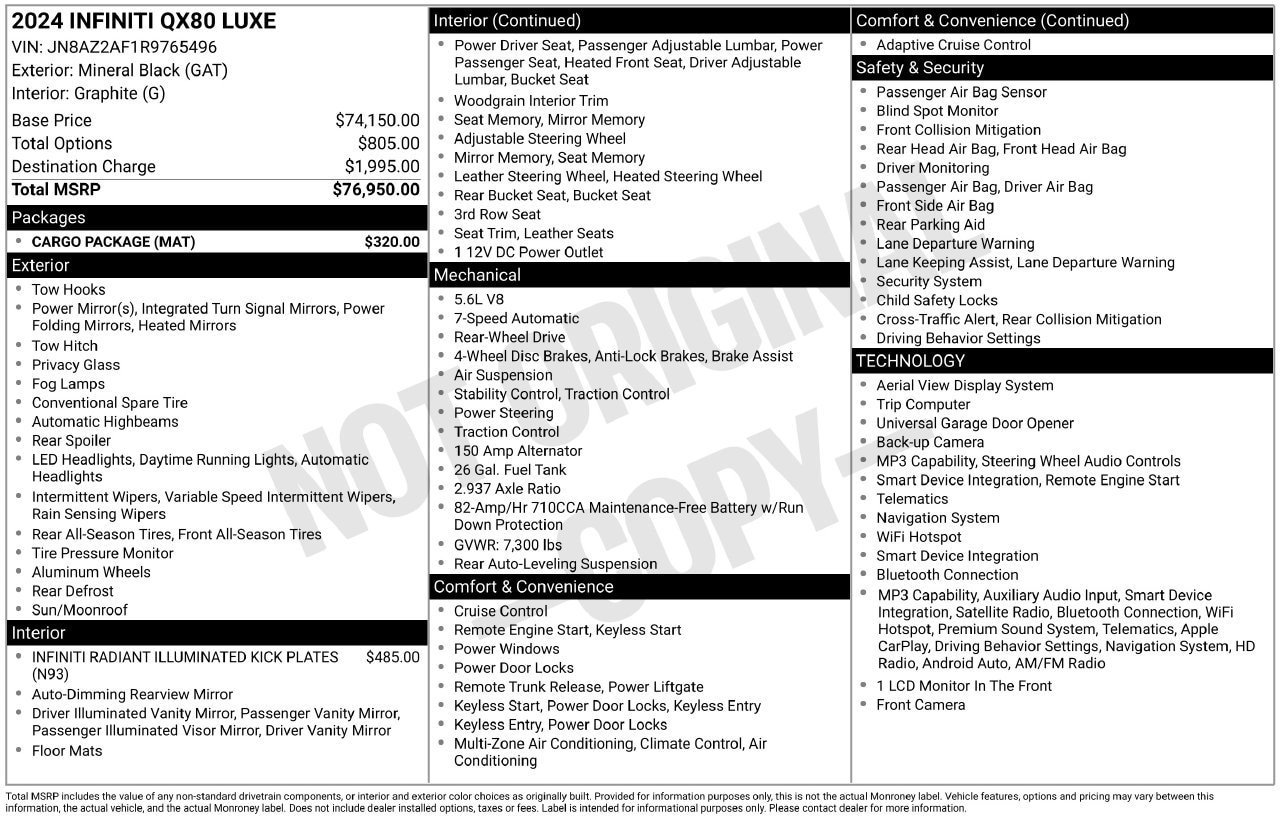 2024 INFINITI QX80 LUXE
VIN: JN8AZ2AF1R9765496
Exterior: Mineral Black (GAT)
Interior: Graphite (G)

Base Price $74,150.00
Total Options $805.00
Destination Charge $1,995.00
Total MSRP $76,950.00

Packages
• CARGO PACKAGE (MAT) $320.00

Exterior
• Tow Hooks
• Power Mirror(s), Integrated Turn Signal Mirrors, Power Folding Mirrors, Heated Mirrors
• Tow Hitch
• Privacy Glass
• Fog Lamps
• Conventional Spare Tire
• Automatic Highbeams
• Rear Spoiler
• LED Headlights, Daytime Running Lights, Automatic Headlights
• Intermittent Wipers, Variable Speed Intermittent Wipers, Rain Sensing Wipers
• Rear All-Season Tires, Front All-Season Tires
• Tire Pressure Monitor
• Aluminum Wheels
• Rear Defrost
• Sun/Moonroof

Interior
• INFINITI RADIANT ILLUMINATED KICK PLATES (N93) $485.00
• Auto-Dimming Rearview Mirror
• Driver Illuminated Vanity Mirror, Passenger Vanity Mirror, Passenger Illuminated Visor Mirror, Driver Vanity Mirror
• Floor Mats

Interior (Continued)
• Power Driver Seat, Passenger Adjustable Lumbar, Power Passenger Seat, Heated Front Seat, Driver Adjustable Lumbar, Bucket Seat
• Woodgrain Interior Trim
• Seat Memory, Mirror Memory
• Adjustable Steering Wheel
• Mirror Memory, Seat Memory
• Leather Steering Wheel, Heated Steering Wheel
• Rear Bucket Seat, Bucket Seat
• 3rd Row Seat
• Seat Trim, Leather Seats
• 1 12V DC Power Outlet

Mechanical
• 5.6L V8
• 7-Speed Automatic
• Rear-Wheel Drive
• 4-Wheel Disc Brakes, Anti-Lock Brakes, Brake Assist
• Air Suspension
• Stability Control, Traction Control
• Power Steering
• Traction Control
• 150 Amp Alternator
• 26 Gal. Fuel Tank
• 2.937 Axle Ratio
• 82-Amp/Hr 710CCA Maintenance-Free Battery w/Run Down Protection
• GVWR: 7,300 lbs
• Rear Auto-Leveling Suspension

Comfort & Convenience
• Cruise Control
• Remote Engine Start, Keyless Start
• Power Windows
• Power Door Locks
• Remote Trunk Release, Power Liftgate
• Keyless Start, Power Door Locks, Keyless Entry
• Keyless Entry, Power Door Locks
• Multi-Zone Air Conditioning, Climate Control, Air Conditioning

Comfort & Convenience (Continued)
• Adaptive Cruise Control

Safety & Security
• Passenger Air Bag Sensor
• Blind Spot Monitor
• Front Collision Mitigation
• Rear Head Air Bag, Front Head Air Bag
• Driver Monitoring
• Passenger Air Bag, Driver Air Bag
• Front Side Air Bag
• Rear Parking Aid
• Lane Departure Warning
• Lane Keeping Assist, Lane Departure Warning
• Security System
• Child Safety Locks
• Cross-Traffic Alert, Rear Collision Mitigation
• Driving Behavior Settings

TECHNOLOGY
• Aerial View Display System
• Trip Computer
• Universal Garage Door Opener
• Back-up Camera
• MP3 Capability, Steering Wheel Audio Controls
• Smart Device Integration, Remote Engine Start
• Telematics
• Navigation System
• WiFi Hotspot
• Smart Device Integration
• Bluetooth Connection
• MP3 Capability, Auxiliary Audio Input, Smart Device Integration, Satellite Radio, Bluetooth Connection, WiFi Hotspot, Premium Sound System, Telematics, Apple CarPlay, Driving Behavior Settings, Navigation System, HD Radio, Android Auto, AM/FM Radio
• 1 LCD Monitor In The Front
• Front Camera

Total MSRP includes the value of any non-standard drivetrain components, or interior and exterior color choices as originally built. Provided for information purposes only, this is not the actual Monroney label. Vehicle features, options and pricing may vary between this information, the actual vehicle, and the actual Monroney label. Does not include dealer installed options, taxes or fees. Label is intended for informational purposes only. Please contact dealer for more information.

NOT ORIGINAL COPY